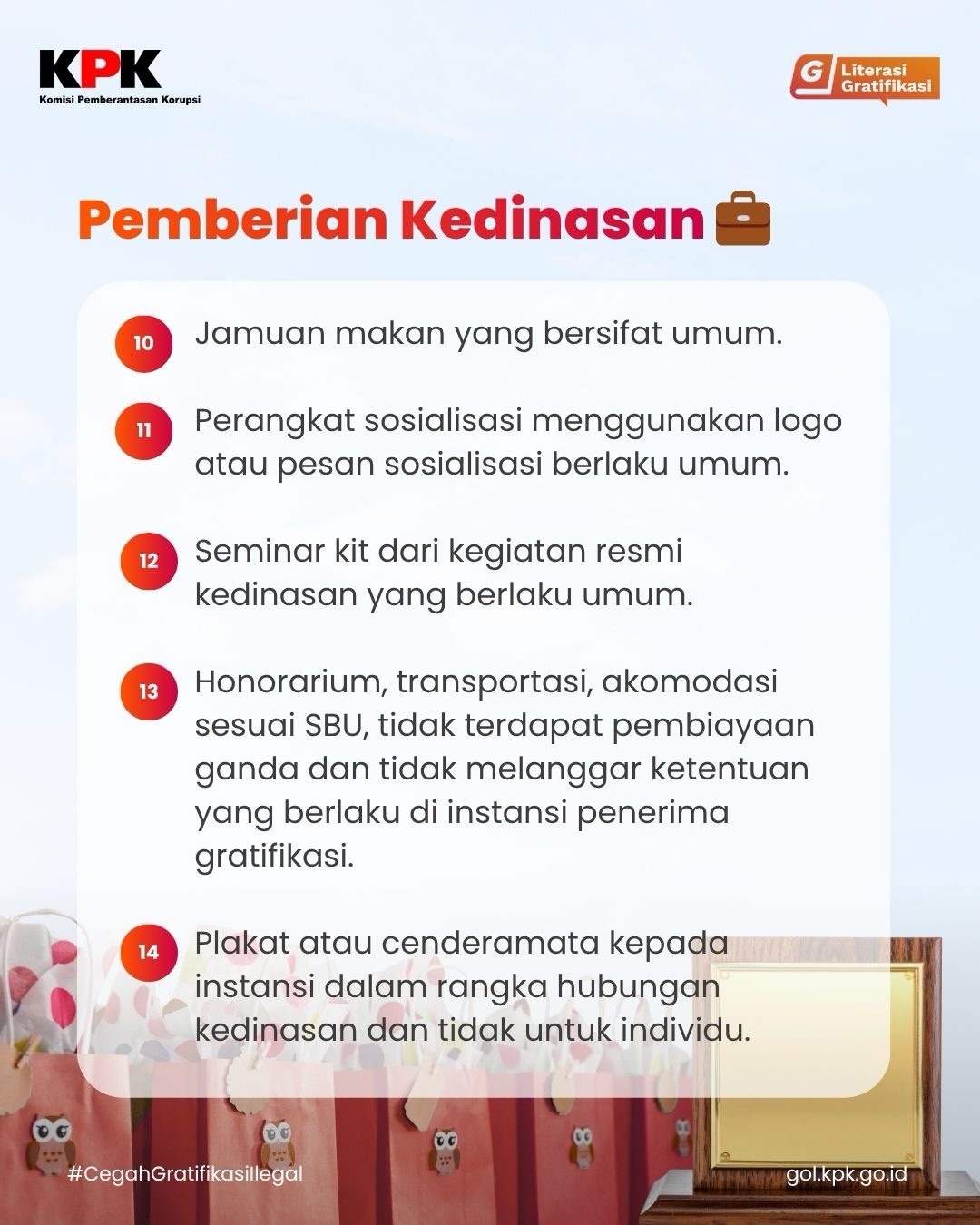 KPK
Komisi Pemberantasan Korupsi

G Literasi Gratifikasi

Pemberian Kedinasan

10 Jamuan makan yang bersifat umum.

11 Perangkat sosialisasi menggunakan logo atau pesan sosialisasi berlaku umum.

12 Seminar kit dari kegiatan resmi kedinasan yang berlaku umum.

13 Honorarium, transportasi, akomodasi sesuai SBU, tidak terdapat pembiayaan ganda dan tidak melanggar ketentuan yang berlaku di instansi penerima gratifikasi.

14 Plakat atau cenderamata kepada instansi dalam rangka hubungan kedinasan dan tidak untuk individu.

#CegahGratifikasiIlegal

gol.kpk.go.id